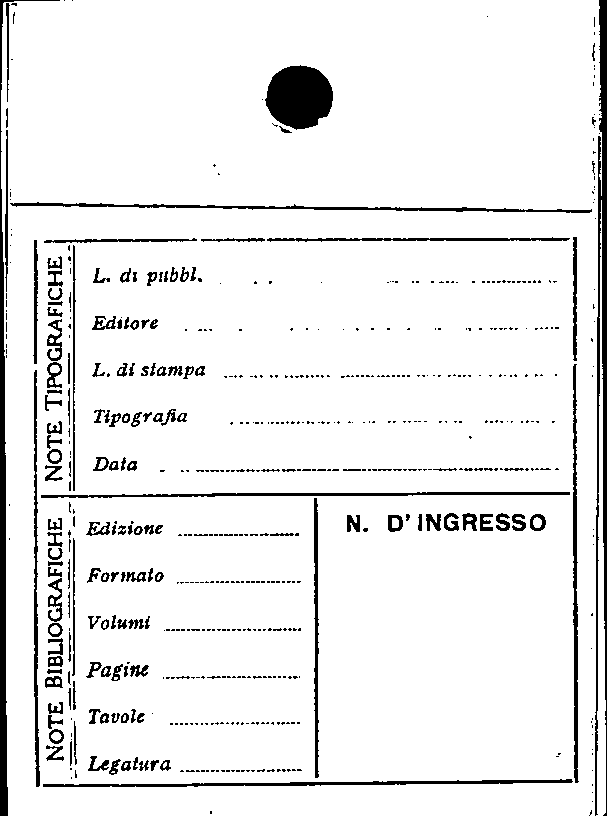 NOTE TIPOGRAFICHE

L. di pubbl. ____

Editore ____

L. di stampa ____

Tipografia ____

Data ____

NOTE BIBLIOGRAFICHE

Edizione ____

Formato ____

Volumi ____

Pagine ____

Tavole ____

Legatura ____

N. D' INGRESSO